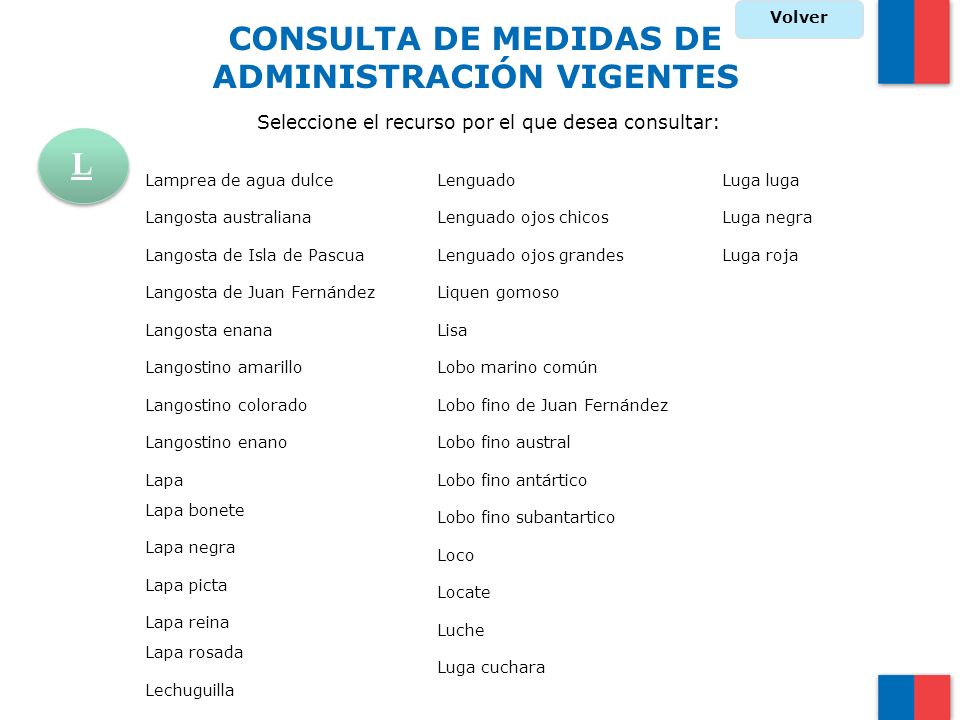 Volver

CONSULTA DE MEDIDAS DE ADMINISTRACIÓN VIGENTES

Seleccione el recurso por el que desea consultar:

L

Lamprea de agua dulce
Langosta australiana
Langosta de Isla de Pascua
Langosta de Juan Fernández
Langosta enana
Langostino amarillo
Langostino colorado
Langostino enano
Lapa
Lapa bonete
Lapa negra
Lapa picta
Lapa reina
Lapa rosada
Lechuguilla

Lenguado
Lenguado ojos chicos
Lenguado ojos grandes
Liquen gomoso
Lisa
Lobo marino común
Lobo fino de Juan Fernández
Lobo fino austral
Lobo fino antártico
Lobo fino subantartico
Loco
Locate
Luche
Luga cuchara

Luga luga
Luga negra
Luga roja